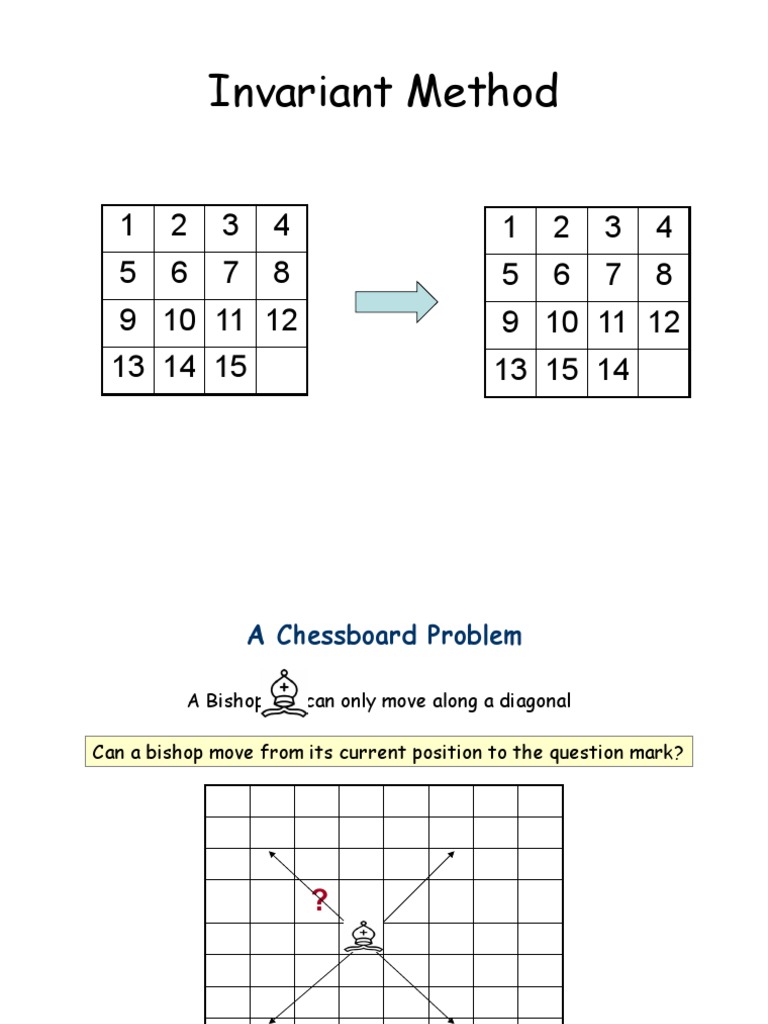 Invariant Method

| 1 | 2 | 3 | 4 |
|---|---|---|---|
| 5 | 6 | 7 | 8 |
| 9 | 10 | 11 | 12 |
| 13 | 14 | 15 | |

| 1 | 2 | 3 | 4 |
|---|---|---|---|
| 5 | 6 | 7 | 8 |
| 9 | 10 | 11 | 12 |
| 13 | 15 | 14 | |

A Chessboard Problem

A Bishop can only move along a diagonal

Can a bishop move from its current position to the question mark?

?